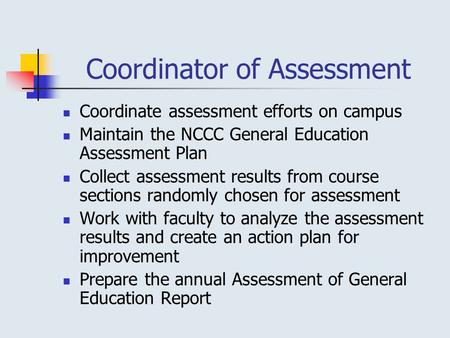 Coordinator of Assessment

- Coordinate assessment efforts on campus
- Maintain the NCCC General Education Assessment Plan
- Collect assessment results from course sections randomly chosen for assessment
- Work with faculty to analyze the assessment results and create an action plan for improvement
- Prepare the annual Assessment of General Education Report